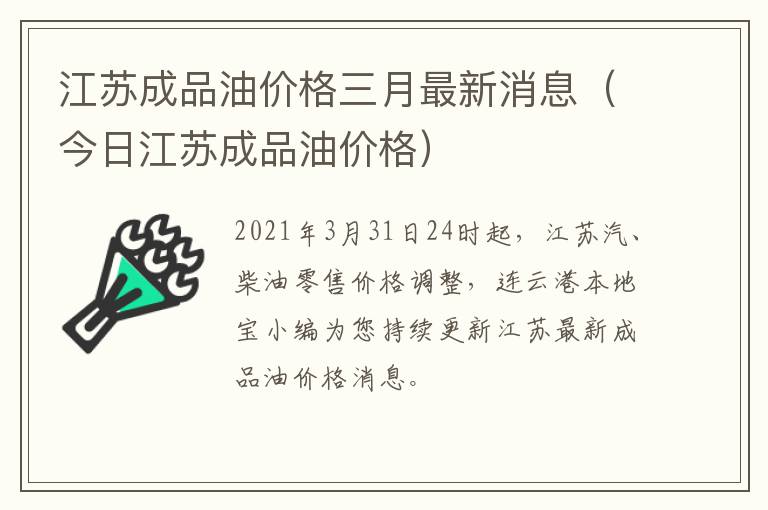 江苏成品油价格三月最新消息（今日江苏成品油价格）

2021年3月31日24时起，江苏汽、柴油零售价格调整，连云港本地宝小编为您持续更新江苏最新成品油价格消息。